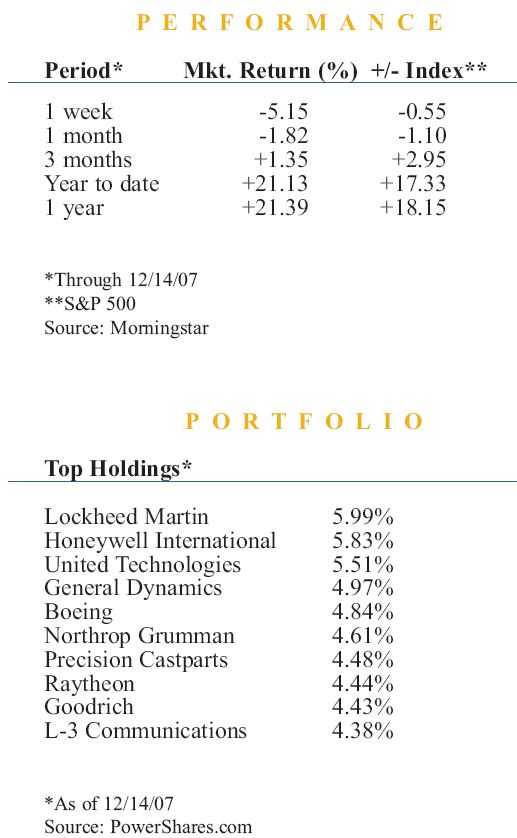 PERFORMANCE

| Period* | Mkt. Return (%) | +/- Index** |
|---|---|---|
| 1 week | -5.15 | -0.55 |
| 1 month | -1.82 | -1.10 |
| 3 months | +1.35 | +2.95 |
| Year to date | +21.13 | +17.33 |
| 1 year | +21.39 | +18.15 |

*Through 12/14/07
**S&P 500
Source: Morningstar

PORTFOLIO

| Top Holdings* | |
|---|---|
| Lockheed Martin | 5.99% |
| Honeywell International | 5.83% |
| United Technologies | 5.51% |
| General Dynamics | 4.97% |
| Boeing | 4.84% |
| Northrop Grumman | 4.61% |
| Precision Castparts | 4.48% |
| Raytheon | 4.44% |
| Goodrich | 4.43% |
| L-3 Communications | 4.38% |

*As of 12/14/07
Source: PowerShares.com